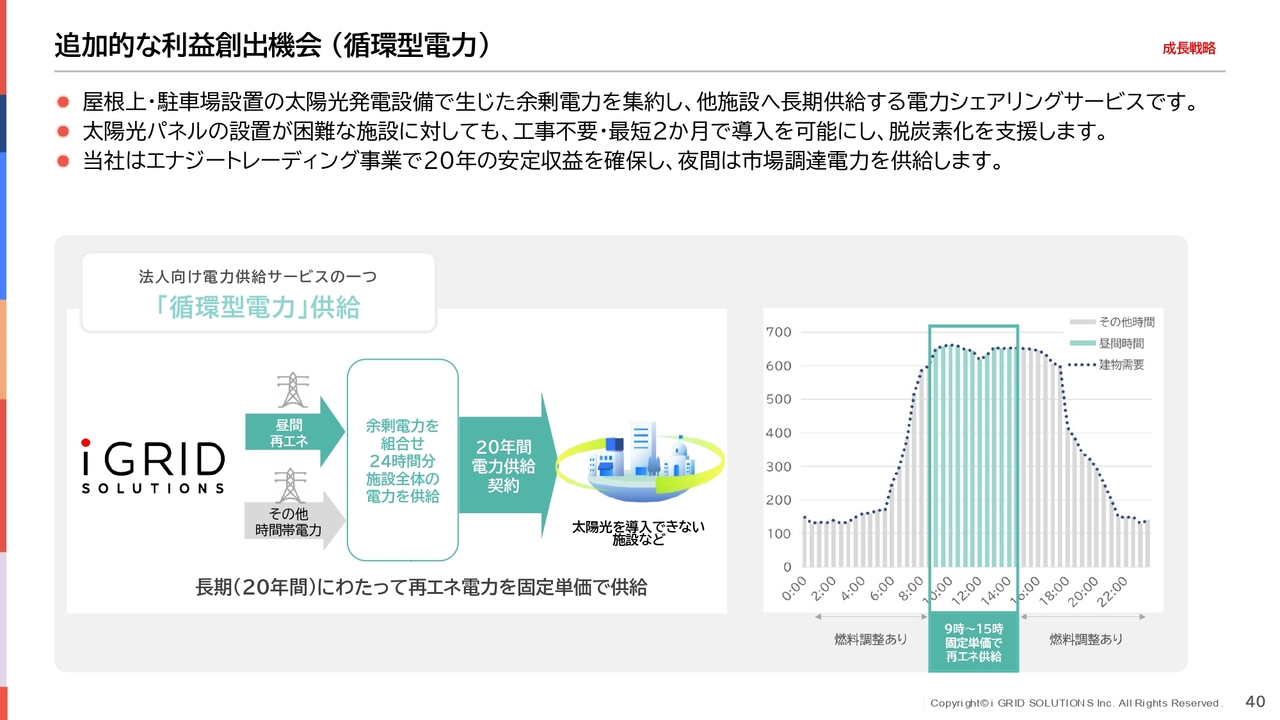 追加的な利益創出機会（循環型電力）

成長戦略

• 屋根上・駐車場設置の太陽光発電設備で生じた余剰電力を集約し、他施設へ長期供給する電力シェアリングサービスです。
• 太陽光パネルの設置が困難な施設に対しても、工事不要・最短2か月で導入を可能にし、脱炭素化を支援します。
• 当社はエナジートレーディング事業で20年の安定収益を確保し、夜間は市場調達電力を供給します。

法人向け電力供給サービスの一つ
「循環型電力」供給

i GRID
SOLUTIONS

昼間
再エネ

その他
時間帯電力

余剰電力を
組合せ
24時間分
施設全体の
電力を供給

20年間
電力供給
契約

太陽光を導入できない
施設など

長期（20年間）にわたって再エネ電力を固定単価で供給

その他時間
昼間時間
建物需要

700
600
500
400
300
200
100
0

0:00
2:00
4:00
6:00
8:00
10:00
12:00
14:00
16:00
18:00
20:00
22:00

燃料調整あり
9時～15時
固定単価で
再エネ供給
燃料調整あり

Copyright© i GRID SOLUTIONS Inc. All Rights Reserved. 40